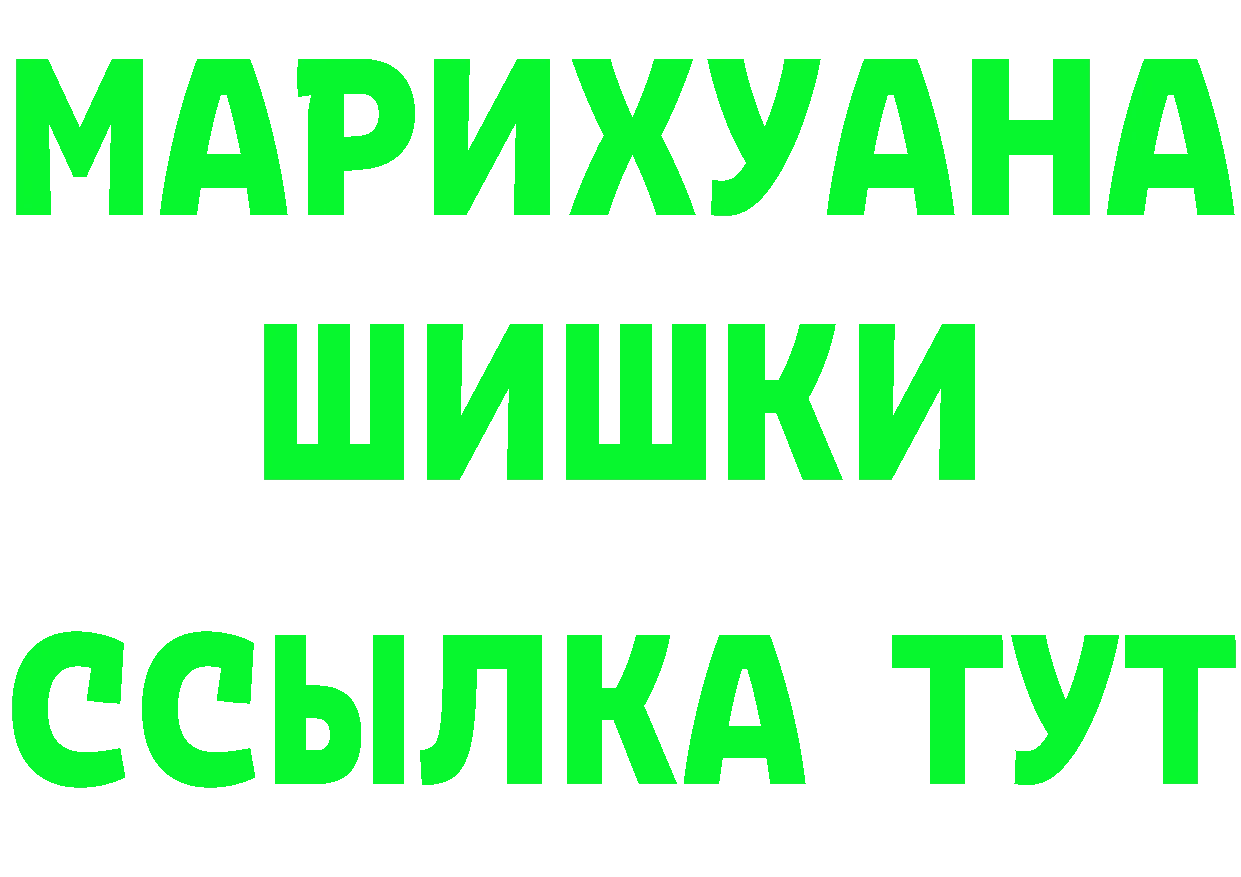 МАРИХУАНА
ШИШКИ
ССЫЛКА ТУТ